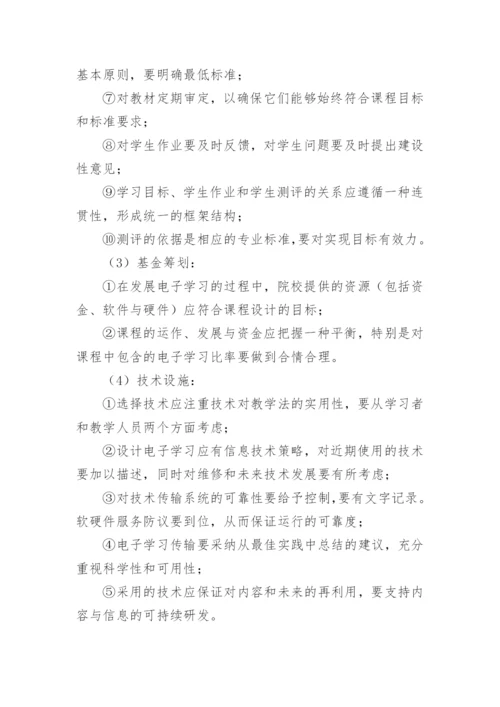 基本原则，要明确最低标准；

⑦对教材定期审定，以确保它们能够始终符合课程目标和标准要求；

⑧对学生作业要及时反馈，对学生问题要及时提出建设性意见；

⑨学习目标、学生作业和学生测评的关系应遵循一种连贯性，形成统一的框架结构；

⑩测评的依据是相应的专业标准,要对实现目标有效力。

（3）基金筹划：

①在发展电子学习的过程中，院校提供的资源（包括资金、软件与硬件）应符合课程设计的目标；

②课程的运作、发展与资金应把握一种平衡，特别是对课程中包含的电子学习比率要做到合情合理。

（4）技术设施：

①选择技术应注重技术对教学法的实用性，要从学习者和教学人员两个方面考虑；

②设计电子学习应有信息技术策略，对近期使用的技术要加以描述，同时对维修和未来技术发展要有所考虑；

③对技术传输系统的可靠性要给予控制,要有文字记录。软硬件服务防议要到位，从而保证运行的可靠度；

④电子学习传输要采纳从最佳实践中总结的建议，充分重视科学性和可用性；

⑤采用的技术应保证对内容和未来的再利用，要支持内容与信息的可持续研发。